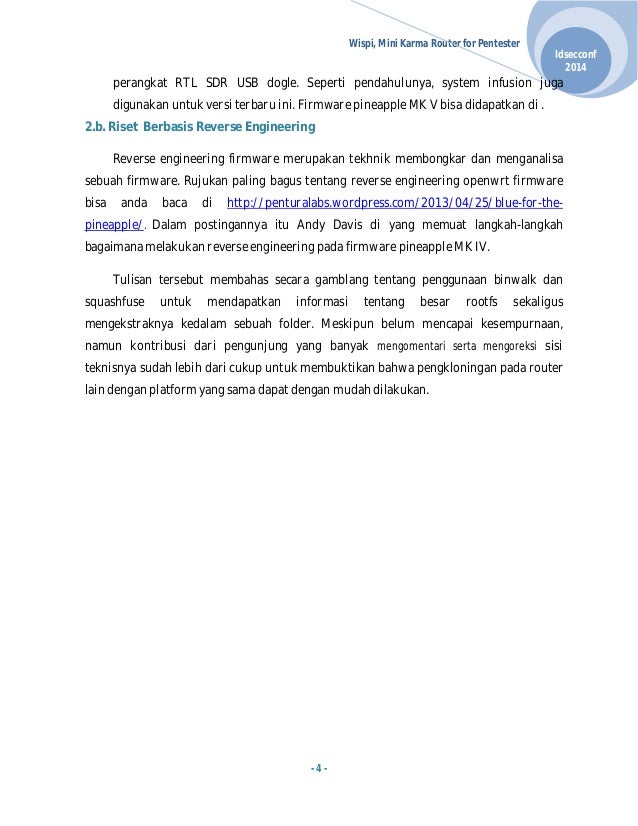 Wispi, Mini Karma Router for Pentester

Idsecconf 2014

perangkat RTL SDR USB dogle. Seperti pendahulunya, system infusion juga digunakan untuk versi terbaru ini. Firmware pineapple MK V bisa didapatkan di .

2.b. Riset Berbasis Reverse Engineering

Reverse engineering firmware merupakan tekhnik membongkar dan menganalisa sebuah firmware. Rujukan paling bagus tentang reverse engineering openwrt firmware bisa anda baca di http://penturalabs.wordpress.com/2013/04/25/blue-for-the-pineapple/. Dalam postingannya itu Andy Davis di yang memuat langkah-langkah bagaimana melakukan reverse engineering pada firmware pineapple MK IV.

Tulisan tersebut membahas secara gamblang tentang penggunaan binwalk dan squashfuse untuk mendapatkan informasi tentang besar rootfs sekaligus mengekstraknya kedalam sebuah folder. Meskipun belum mencapai kesempurnaan, namun kontribusi dari pengunjung yang banyak mengomentari serta mengoreksi sisi teknisnya sudah lebih dari cukup untuk membuktikan bahwa pengkloningan pada router lain dengan platform yang sama dapat dengan mudah dilakukan.

- 4 -